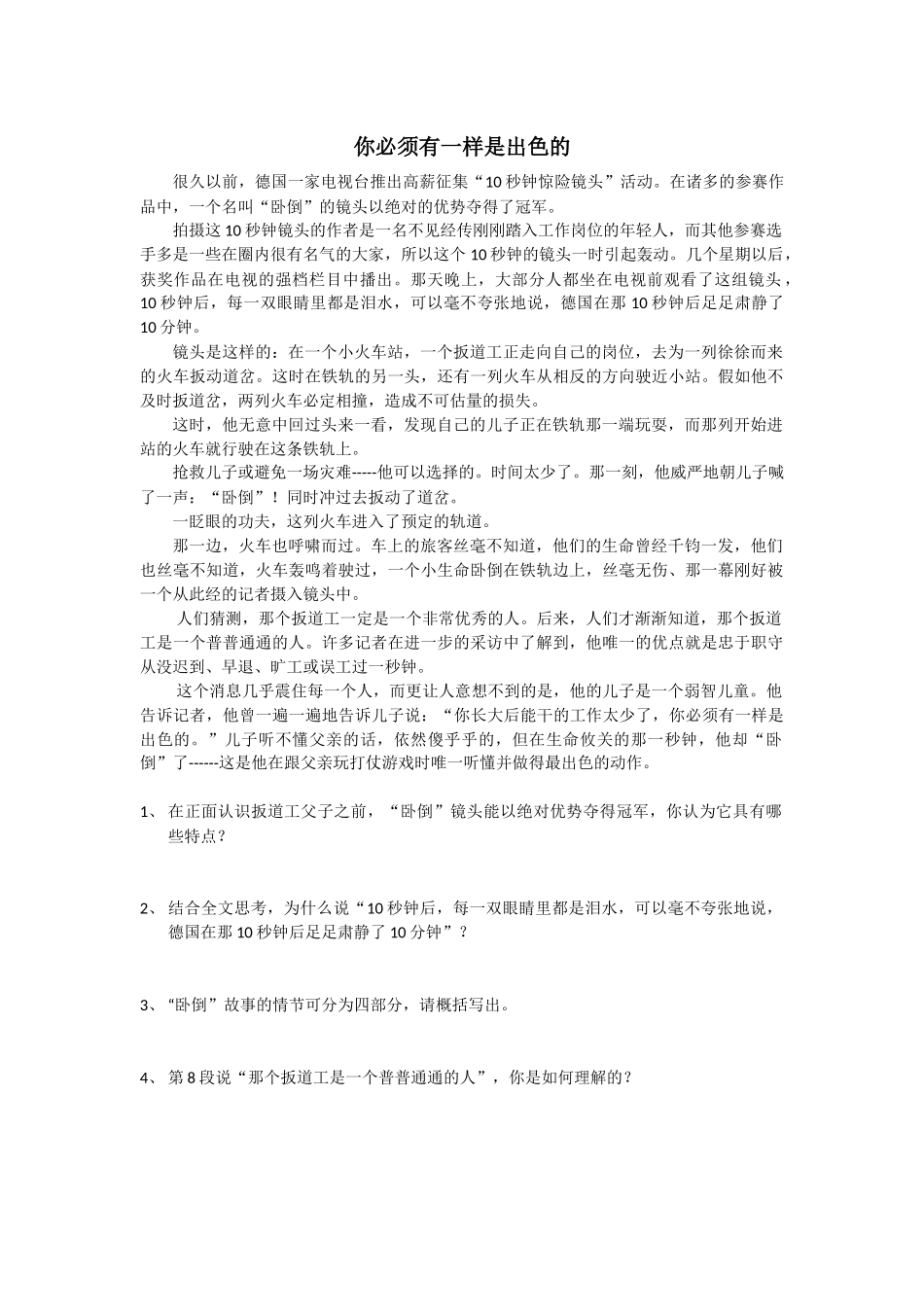 你必须有一样是出色的

很久以前，德国一家电视台推出高薪征集“10秒钟惊险镜头”活动。在诸多的参赛作品中，一个名叫“卧倒”的镜头以绝对的优势夺得了冠军。

拍摄这10秒钟镜头的作者是一名不见经传刚刚踏入工作岗位的年轻人，而其他参赛选手多是一些在圈内很有名气的大家，所以这个10秒钟的镜头一时引起轰动。几个星期以后，获奖作品在电视的强档栏目中播出。那天晚上，大部分人都坐在电视前观看了这组镜头，10秒钟后，每一双眼睛里都是泪水，可以毫不夸张地说，德国在那10秒钟后足足肃静了10分钟。

镜头是这样的：在一个小火车站，一个扳道工正走向自己的岗位，去为一列徐徐而来的火车扳动道岔。这时在铁轨的另一头，还有一列火车从相反的方向驶近小站。假如他不及时扳道岔，两列火车必定相撞，造成不可估量的损失。

这时，他无意中回过头来一看，发现自己的儿子正在铁轨那一端玩耍，而那列开始进站的火车就行驶在这条铁轨上。

抢救儿子或避免一场灾难-----他可以选择的。时间太少了。那一刻，他威严地朝儿子喊了一声：“卧倒”！同时冲过去扳动了道岔。

一眨眼的功夫，这列火车进入了预定的轨道。

那一边，火车也呼啸而过。车上的旅客丝毫不知道，他们的生命曾经千钧一发，他们也丝毫不知道，火车轰鸣着驶过，一个小生命卧倒在铁轨边上，丝毫无伤、那一幕刚好被一个从此经的记者摄入镜头中。

人们猜测，那个扳道工一定是一个非常优秀的人。后来，人们才渐渐知道，那个扳道工是一个普普通通的人。许多记者在进一步的采访中了解到，他唯一的优点就是忠于职守从没迟到、早退、旷工或误工过一秒钟。

这个消息几乎震住每一个人，而更让人意想不到的是，他的儿子是一个弱智儿童。他告诉记者，他曾一遍一遍地告诉儿子说：“你长大后能干的工作太少了，你必须有一样是出色的。”儿子听不懂父亲的话，依然傻乎乎的，但在生命攸关的那一秒钟，他却“卧倒”了------这是他在跟父亲玩打仗游戏时唯一听懂并做得最出色的动作。

1、 在正面认识扳道工父子之前，“卧倒”镜头能以绝对优势夺得冠军，你认为它具有哪些特点？

2、 结合全文思考，为什么说“10秒钟后，每一双眼睛里都是泪水，可以毫不夸张地说，德国在那10秒钟后足足肃静了10分钟”？

3、“卧倒”故事的情节可分为四部分，请概括写出。

4、 第8段说“那个扳道工是一个普普通通的人”，你是如何理解的？